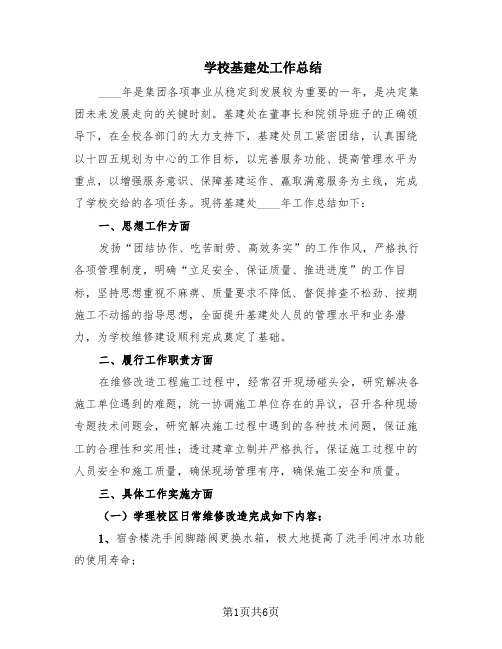 学校基建处工作总结

____年是集团各项事业从稳定到发展较为重要的一年，是决定集团未来发展走向的关键时刻。基建处在董事长和院领导班子的正确领导下，在全校各部门的大力支持下，基建处员工紧密团结，认真围绕以十四五规划为中心的工作目标，以完善服务功能、提高管理水平为重点，以增强服务意识、保障基建运作、赢取满意服务为主线，完成了学校交给的各项任务。现将基建处____年工作总结如下：

一、思想工作方面

发扬“团结协作、吃苦耐劳、高效务实”的工作作风，严格执行各项管理制度，明确“立足安全、保证质量、推进进度”的工作目标，坚持思想重视不麻痹、质量要求不降低、督促排查不松劲、按期施工不动摇的指导思想，全面提升基建处人员的管理水平和业务潜力，为学校维修建设顺利完成奠定了基础。

二、履行工作职责方面

在维修改造工程施工过程中，经常召开现场碰头会，研究解决各施工单位遇到的难题，统一协调施工单位存在的异议，召开各种现场专题技术问题会，研究解决施工过程中遇到的各种技术问题，保证施工的合理性和实用性；透过建章立制并严格执行，保证施工过程中的人员安全和施工质量，确保现场管理有序，确保施工安全和质量。

三、具体工作实施方面

（一）学理校区日常维修改造完成如下内容：

1、宿舍楼洗手间脚踏阀更换水箱，极大地提高了洗手间冲水功能的使用寿命；

第1页共6页